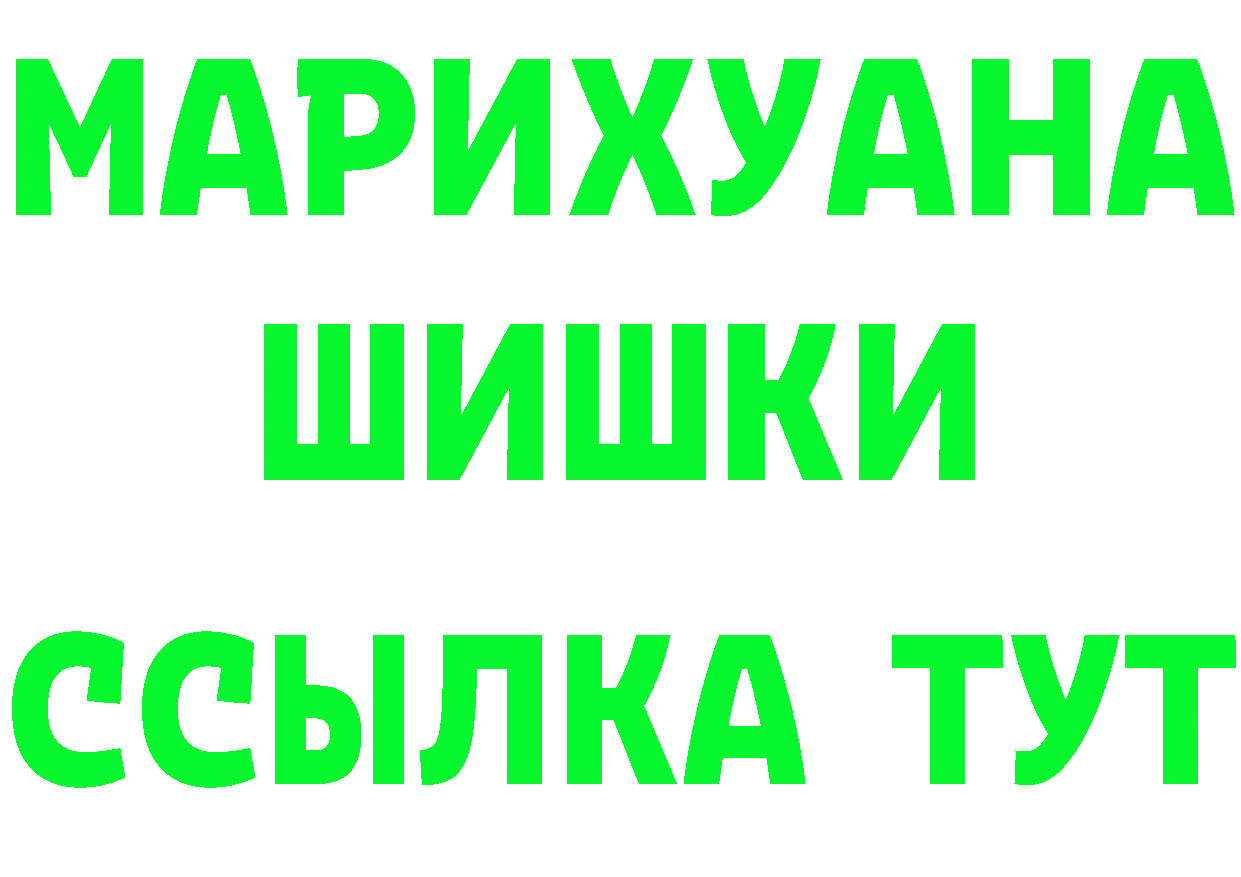 МАРИХУАНА
ШИШКИ
ССЫЛКА ТУТ